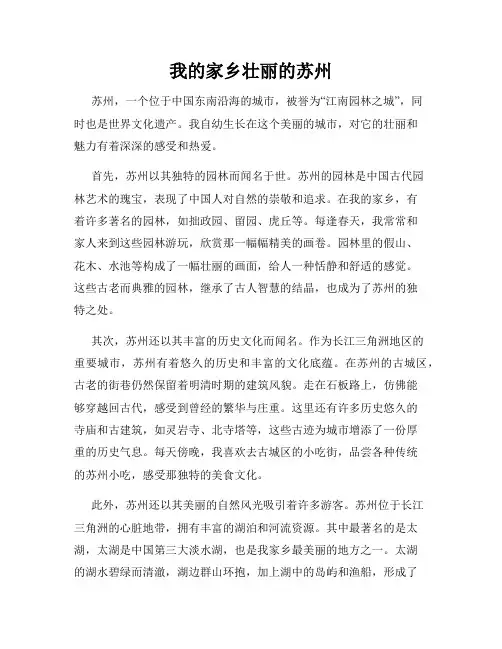 我的家乡壮丽的苏州

苏州，一个位于中国东南沿海的城市，被誉为“江南园林之城”，同时也是世界文化遗产。我自幼生长在这个美丽的城市，对它的壮丽和魅力有着深深的感受和热爱。

首先，苏州以其独特的园林而闻名于世。苏州的园林是中国古代园林艺术的瑰宝，表现了中国人对自然的崇敬和追求。在我的家乡，有着许多著名的园林，如拙政园、留园、虎丘等。每逢春天，我常常和家人来到这些园林游玩，欣赏那一幅幅精美的画卷。园林里的假山、花木、水池等构成了一幅壮丽的画面，给人一种恬静和舒适的感觉。这些古老而典雅的园林，继承了古人智慧的结晶，也成为了苏州的独特之处。

其次，苏州还以其丰富的历史文化而闻名。作为长江三角洲地区的重要城市，苏州有着悠久的历史和丰富的文化底蕴。在苏州的古城区，古老的街巷仍然保留着明清时期的建筑风貌。走在石板路上，仿佛能够穿越回古代，感受到曾经的繁华与庄重。这里还有许多历史悠久的寺庙和古建筑，如灵岩寺、北寺塔等，这些古迹为城市增添了一份厚重的历史气息。每天傍晚，我喜欢去古城区的小吃街，品尝各种传统的苏州小吃，感受那独特的美食文化。

此外，苏州还以其美丽的自然风光吸引着许多游客。苏州位于长江三角洲的心脏地带，拥有丰富的湖泊和河流资源。其中最著名的是太湖，太湖是中国第三大淡水湖，也是我家乡最美丽的地方之一。太湖的湖水碧绿而清澈，湖边群山环抱，加上湖中的岛屿和渔船，形成了